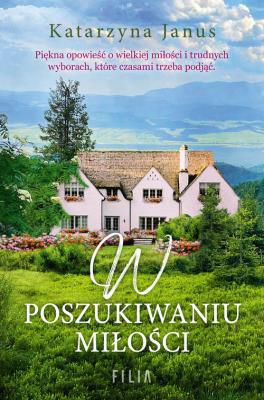 Katarzyna Janus

Piękna opowieść o wielkiej miłości i trudnych wyborach, które czasami trzeba podjąć.

W POSZUKIWANIU MIŁOŚCI

FILIA